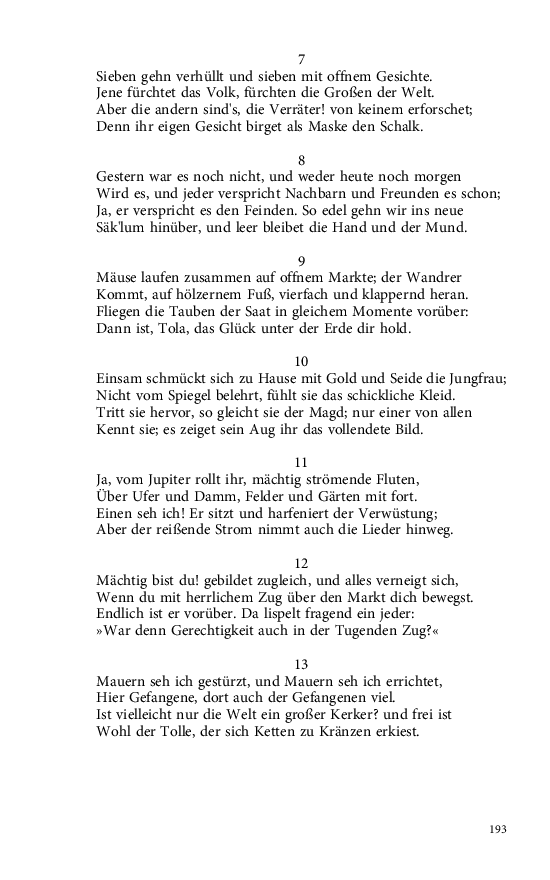 7
Sieben gehn verhüllt und sieben mit offnem Gesichte.
Jene fürchtet das Volk, fürchten die Großen der Welt.
Aber die andern sind's, die Verräter! von keinem erforschet;
Denn ihr eigen Gesicht birget als Maske den Schalk.

8
Gestern war es noch nicht, und weder heute noch morgen
Wird es, und jeder verspricht Nachbarn und Freunden es schon;
Ja, er verspricht es den Feinden. So edel gehn wir ins neue
Säk'lum hinüber, und leer bleibet die Hand und der Mund.

9
Mäuse laufen zusammen auf offnem Markte; der Wandrer
Kommt, auf hölzernem Fuß, vierfach und klappernd heran.
Fliegen die Tauben der Saat in gleichem Momente vorüber:
Dann ist, Tola, das Glück unter der Erde dir hold.

10
Einsam schmückt sich zu Hause mit Gold und Seide die Jungfrau;
Nicht vom Spiegel belehrt, fühlt sie das schickliche Kleid.
Tritt sie hervor, so gleicht sie der Magd; nur einer von allen
Kennt sie; es zeiget sein Aug ihr das vollendete Bild.

11
Ja, vom Jupiter rollt ihr, mächtig strömende Fluten,
Über Ufer und Damm, Felder und Gärten mit fort.
Einen seh ich! Er sitzt und harfeniert der Verwüstung;
Aber der reißende Strom nimmt auch die Lieder hinweg.

12
Mächtig bist du! gebildet zugleich, und alles verneigt sich,
Wenn du mit herrlichem Zug über den Markt dich bewegst.
Endlich ist er vorüber. Da lispelt fragend ein jeder:
»War denn Gerechtigkeit auch in der Tugenden Zug?«

13
Mauern seh ich gestürzt, und Mauern seh ich errichtet,
Hier Gefangene, dort auch der Gefangenen viel.
Ist vielleicht nur die Welt ein großer Kerker? und frei ist
Wohl der Tolle, der sich Ketten zu Kränzen erkiest.

193